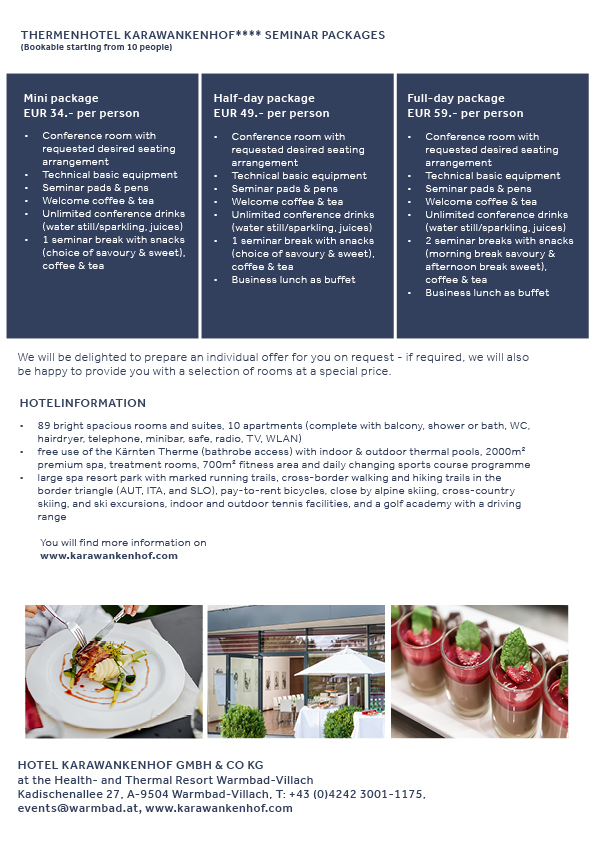 THERMENHOTEL KARAWANKENHOF**** SEMINAR PACKAGES
(Bookable starting from 10 people)

Mini package
EUR 34.- per person

- Conference room with requested desired seating arrangement
- Technical basic equipment
- Seminar pads & pens
- Welcome coffee & tea
- Unlimited conference drinks (water still/sparkling, juices)
- 1 seminar break with snacks (choice of savoury & sweet), coffee & tea

Half-day package
EUR 49.- per person

- Conference room with requested desired seating arrangement
- Technical basic equipment
- Seminar pads & pens
- Welcome coffee & tea
- Unlimited conference drinks (water still/sparkling, juices)
- 1 seminar break with snacks (choice of savoury & sweet), coffee & tea
- Business lunch as buffet

Full-day package
EUR 59.- per person

- Conference room with requested desired seating arrangement
- Technical basic equipment
- Seminar pads & pens
- Welcome coffee & tea
- Unlimited conference drinks (water still/sparkling, juices)
- 2 seminar breaks with snacks (morning break savoury & afternoon break sweet), coffee & tea
- Business lunch as buffet

We will be delighted to prepare an individual offer for you on request - if required, we will also be happy to provide you with a selection of rooms at a special price.

HOTELINFORMATION

- 89 bright spacious rooms and suites, 10 apartments (complete with balcony, shower or bath, WC, hairdryer, telephone, minibar, safe, radio, TV, WLAN)
- free use of the Kärnten Therme (bathrobe access) with indoor & outdoor thermal pools, 2000m² premium spa, treatment rooms, 700m² fitness area and daily changing sports course programme
- large spa resort park with marked running trails, cross-border walking and hiking trails in the border triangle (AUT, ITA, and SLO), pay-to-rent bicycles, close by alpine skiing, cross-country skiing, and ski excursions, indoor and outdoor tennis facilities, and a golf academy with a driving range

You will find more information on
www.karawankenhof.com

HOTEL KARAWANKENHOF GMBH & CO KG
at the Health- and Thermal Resort Warmbad-Villach
Kadischenallee 27, A-9504 Warmbad-Villach, T: +43 (0)4242 3001-1175,
events@warmbad.at, www.karawankenhof.com